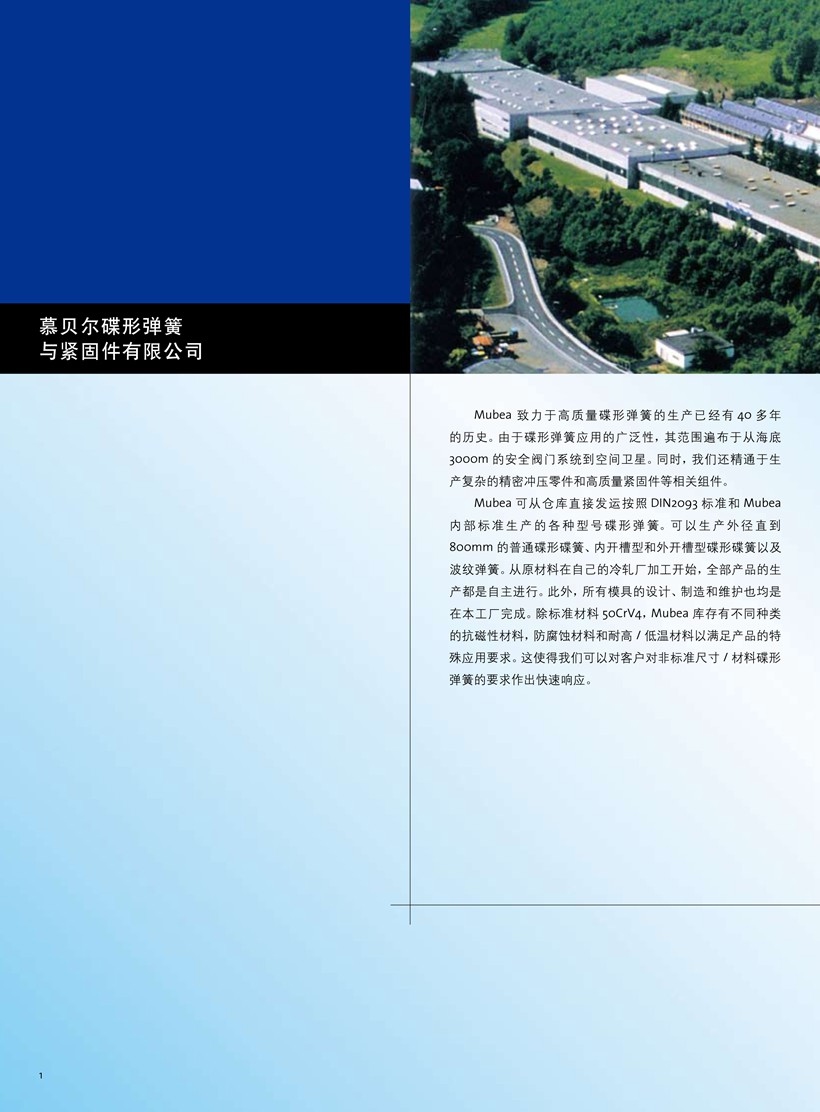 慕贝尔碟形弹簧
与紧固件有限公司

Mubea 致力于高质量碟形弹簧的生产已经有 40 多年的历史。由于碟形弹簧应用的广泛性，其范围遍布于从海底 3000m 的安全阀门系统到空间卫星。同时，我们还精通于生产复杂的精密冲压零件和高质量紧固件等相关组件。

Mubea 可从仓库直接发运按照 DIN2093 标准和 Mubea 内部标准生产的各种型号碟形弹簧。可以生产外径直到 800mm 的普通碟形碟簧、内开槽型和外开槽型碟形碟簧以及波纹弹簧。从原材料在自己的冷轧厂加工开始，全部产品的生产都是自主进行。此外，所有模具的设计、制造和维护也均是在本工厂完成。除标准材料 50CrV4，Mubea 库存有不同种类的抗磁性材料，防腐蚀材料和耐高 / 低温材料以满足产品的特殊应用要求。这使得我们可以对客户对非标准尺寸 / 材料碟形弹簧的要求作出快速响应。

1